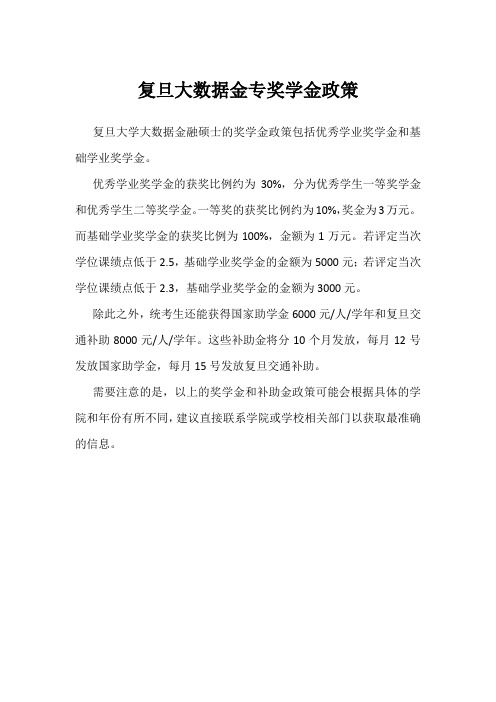 复旦大数据金专奖学金政策

复旦大学大数据金融硕士的奖学金政策包括优秀学业奖学金和基础学业奖学金。

优秀学业奖学金的获奖比例约为 30%，分为优秀学生一等奖学金和优秀学生二等奖学金。一等奖的获奖比例约为10%，奖金为3万元。而基础学业奖学金的获奖比例为 100%，金额为 1 万元。若评定当次学位课绩点低于 2.5，基础学业奖学金的金额为 5000 元；若评定当次学位课绩点低于 2.3，基础学业奖学金的金额为 3000 元。

除此之外，统考生还能获得国家助学金 6000 元/人/学年和复旦交通补助 8000 元/人/学年。这些补助金将分 10 个月发放，每月 12 号发放国家助学金，每月 15 号发放复旦交通补助。

需要注意的是，以上的奖学金和补助金政策可能会根据具体的学院和年份有所不同，建议直接联系学院或学校相关部门以获取最准确的信息。